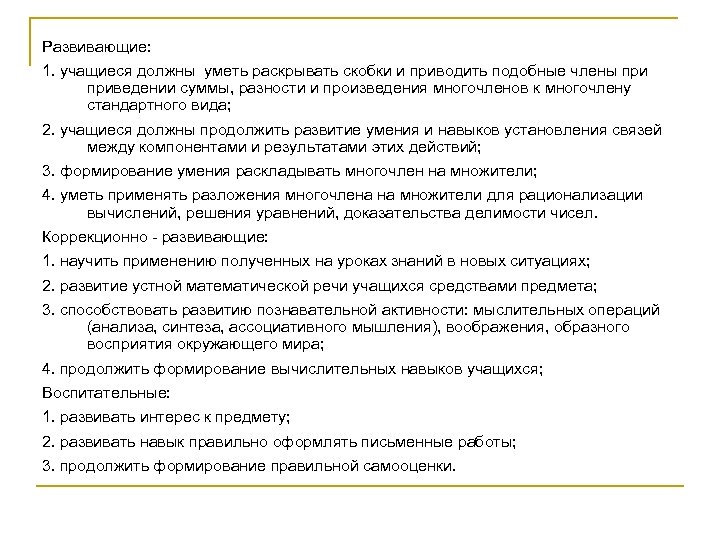 Развивающие:

1. учащиеся должны уметь раскрывать скобки и приводить подобные члены при приведении суммы, разности и произведения многочленов к многочлену стандартного вида;

2. учащиеся должны продолжить развитие умения и навыков установления связей между компонентами и результатами этих действий;

3. формирование умения раскладывать многочлен на множители;

4. уметь применять разложения многочлена на множители для рационализации вычислений, решения уравнений, доказательства делимости чисел.

Коррекционно - развивающие:

1. научить применению полученных на уроках знаний в новых ситуациях;

2. развитие устной математической речи учащихся средствами предмета;

3. способствовать развитию познавательной активности: мыслительных операций (анализа, синтеза, ассоциативного мышления), воображения, образного восприятия окружающего мира;

4. продолжить формирование вычислительных навыков учащихся;

Воспитательные:

1. развивать интерес к предмету;

2. развивать навык правильно оформлять письменные работы;

3. продолжить формирование правильной самооценки.